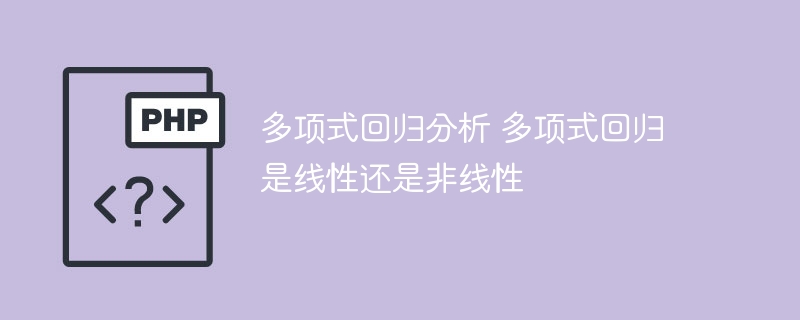 PHP

<?>

多项式回归分析 多项式回归是线性还是非线性